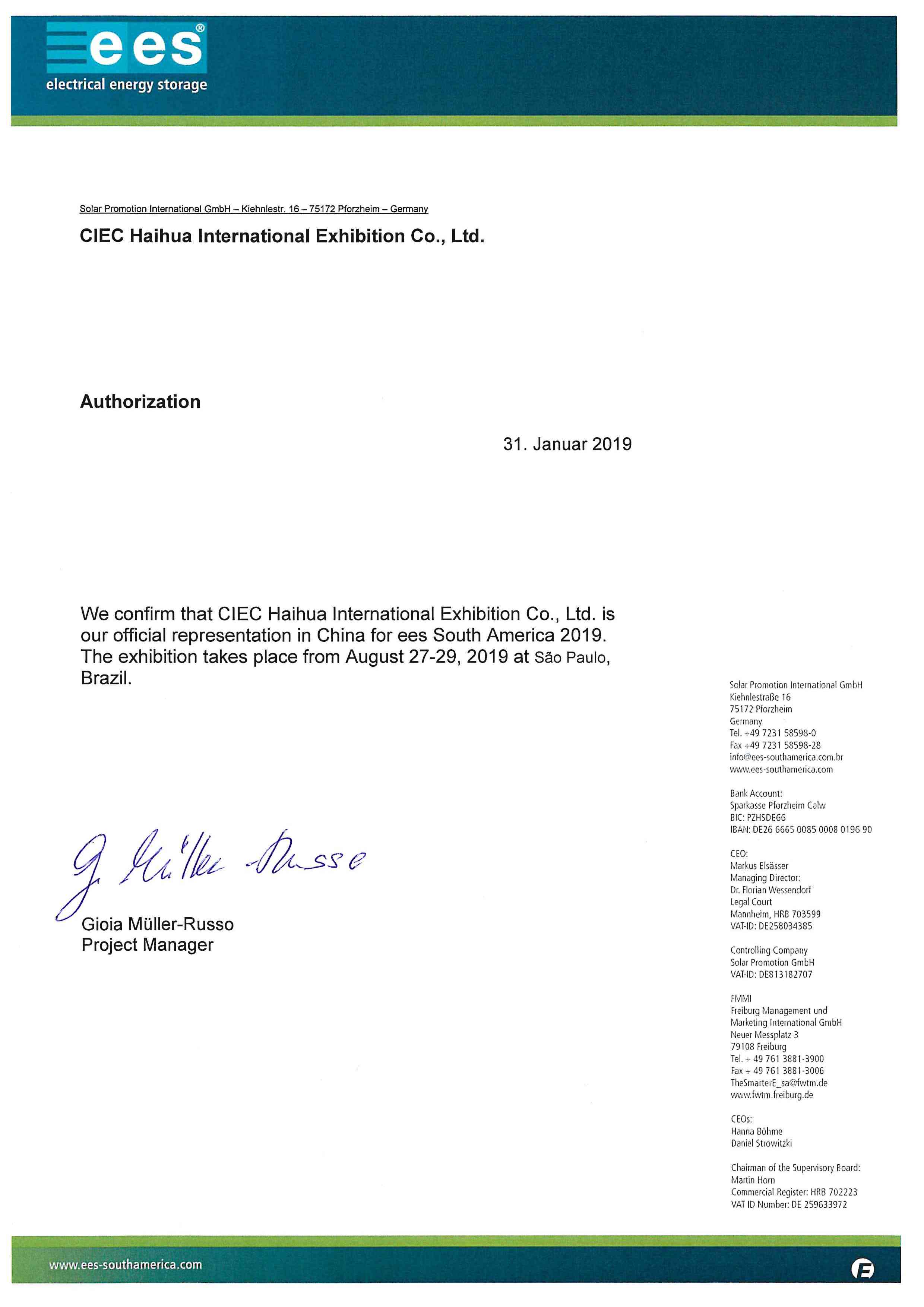 ees®
electrical energy storage

Solar Promotion International GmbH – Kiehnlestr. 16 – 75172 Pforzheim – Germany

CIEC Haihua International Exhibition Co., Ltd.

Authorization

31. Januar 2019

We confirm that CIEC Haihua International Exhibition Co., Ltd. is our official representation in China for ees South America 2019. The exhibition takes place from August 27-29, 2019 at São Paulo, Brazil.

G. Müller-Russo

Gioia Müller-Russo
Project Manager

Solar Promotion International GmbH
Kiehnlestraße 16
75172 Pforzheim
Germany
Tel. +49 7231 58598-0
Fax +49 7231 58598-28
info@ees-southamerica.com.br
www.ees-southamerica.com

Bank Account:
Sparkasse Pforzheim Calw
BIC: PZHSDE66
IBAN: DE26 6665 0085 0008 0196 90

CEO:
Markus Elsässer
Managing Director:
Dr. Florian Wessendorf
Legal Court
Mannheim, HRB 703599
VAT-ID: DE258034385

Controlling Company
Solar Promotion GmbH
VAT-ID: DE813182707

FMMI
Freiburg Management und
Marketing International GmbH
Neuer Messplatz 3
79108 Freiburg
Tel. + 49 761 3881-3900
Fax + 49 761 3881-3006
TheSmarterE_sa@fwtm.de
www.fwtm.freiburg.de

CEOs:
Hanna Böhme
Daniel Strowitzki

Chairman of the Supervisory Board:
Martin Horn
Commercial Register: HRB 702223
VAT ID Number: DE 259633972

www.ees-southamerica.com